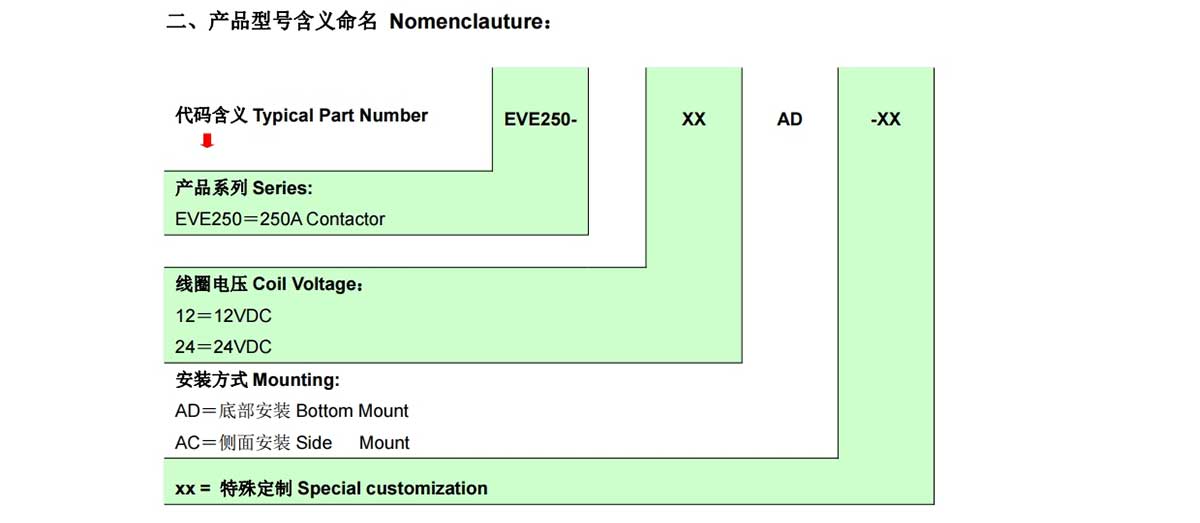 二、产品型号含义命名 Nomenclauture：

代码含义 Typical Part Number

EVE250-

XX

AD

-XX

产品系列 Series:
EVE250＝250A Contactor

线圈电压 Coil Voltage：
12＝12VDC
24＝24VDC

安装方式 Mounting:
AD＝底部安装 Bottom Mount
AC＝侧面安装 Side Mount

xx = 特殊定制 Special customization